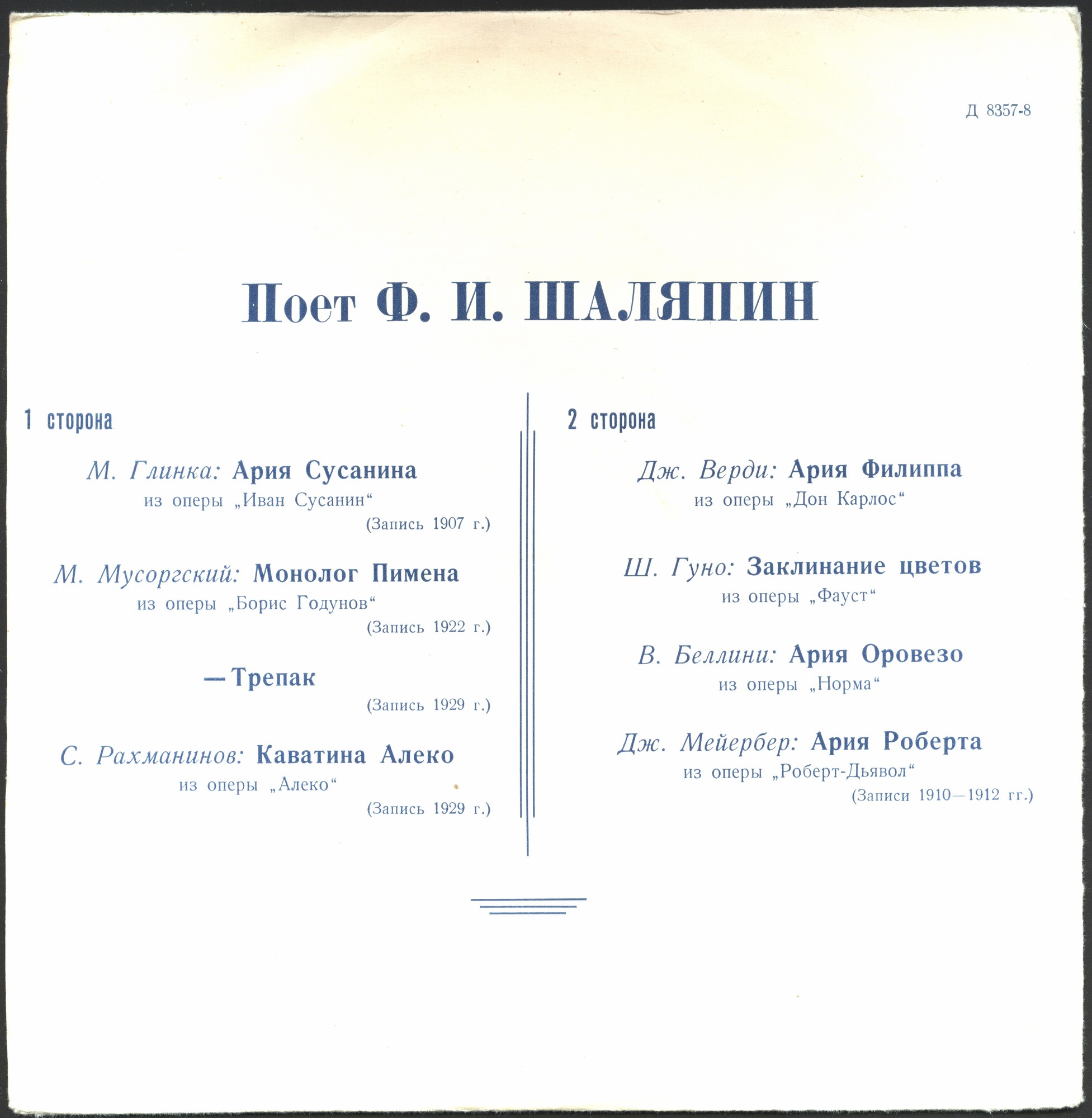 Д 8357-8

Поет Ф. И. ШАЛЯПИН

1 сторона

М. Глинка: Ария Сусанина
из оперы „Иван Сусанин“
(Запись 1907 г.)

М. Мусоргский: Монолог Пимена
из оперы „Борис Годунов“
(Запись 1922 г.)

— Трепак
(Запись 1929 г.)

С. Рахманинов: Каватина Алеко
из оперы „Алеко“
(Запись 1929 г.)

2 сторона

Дж. Верди: Ария Филиппа
из оперы „Дон Карлос“

Ш. Гуно: Заклинание цветов
из оперы „Фауст“

В. Беллини: Ария Оровезо
из оперы „Норма“

Дж. Мейербер: Ария Роберта
из оперы „Роберт-Дьявол“
(Записи 1910—1912 гг.)